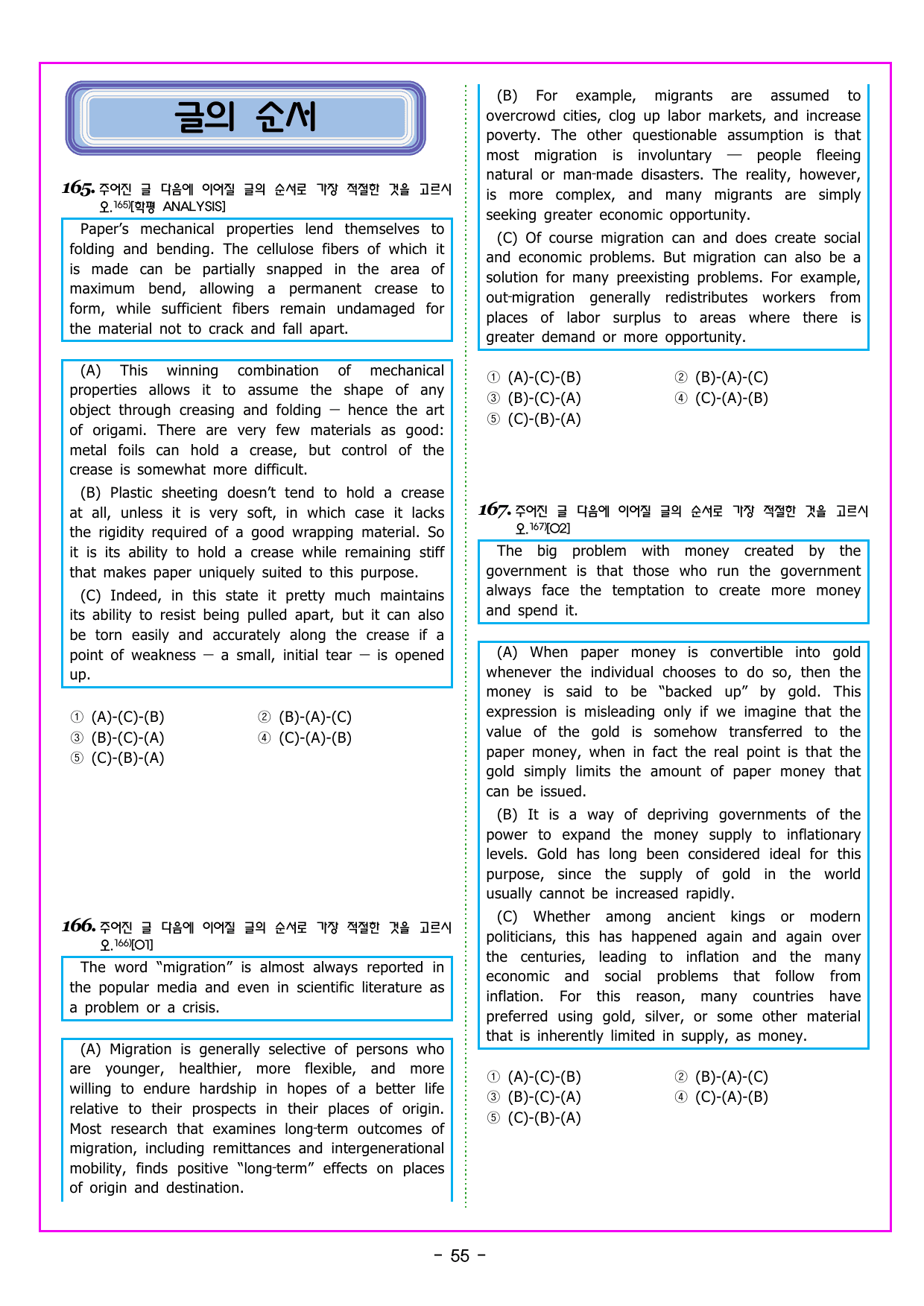 글의 순서

165. 주어진 글 다음에 이어질 글의 순서로 가장 적절한 것을 고르시오.$^{165)}$[학평 ANALYSIS]

Paper's mechanical properties lend themselves to folding and bending. The cellulose fibers of which it is made can be partially snapped in the area of maximum bend, allowing a permanent crease to form, while sufficient fibers remain undamaged for the material not to crack and fall apart.

(A) This winning combination of mechanical properties allows it to assume the shape of any object through creasing and folding — hence the art of origami. There are very few materials as good: metal foils can hold a crease, but control of the crease is somewhat more difficult.

(B) Plastic sheeting doesn't tend to hold a crease at all, unless it is very soft, in which case it lacks the rigidity required of a good wrapping material. So it is its ability to hold a crease while remaining stiff that makes paper uniquely suited to this purpose.

(C) Indeed, in this state it pretty much maintains its ability to resist being pulled apart, but it can also be torn easily and accurately along the crease if a point of weakness — a small, initial tear — is opened up.

① (A)-(C)-(B) ② (B)-(A)-(C)
③ (B)-(C)-(A) ④ (C)-(A)-(B)
⑤ (C)-(B)-(A)

166. 주어진 글 다음에 이어질 글의 순서로 가장 적절한 것을 고르시오.$^{166)}$[O1]

The word "migration" is almost always reported in the popular media and even in scientific literature as a problem or a crisis.

(A) Migration is generally selective of persons who are younger, healthier, more flexible, and more willing to endure hardship in hopes of a better life relative to their prospects in their places of origin. Most research that examines long-term outcomes of migration, including remittances and intergenerational mobility, finds positive "long-term" effects on places of origin and destination.

(B) For example, migrants are assumed to overcrowd cities, clog up labor markets, and increase poverty. The other questionable assumption is that most migration is involuntary — people fleeing natural or man-made disasters. The reality, however, is more complex, and many migrants are simply seeking greater economic opportunity.

(C) Of course migration can and does create social and economic problems. But migration can also be a solution for many preexisting problems. For example, out-migration generally redistributes workers from places of labor surplus to areas where there is greater demand or more opportunity.

① (A)-(C)-(B) ② (B)-(A)-(C)
③ (B)-(C)-(A) ④ (C)-(A)-(B)
⑤ (C)-(B)-(A)

167. 주어진 글 다음에 이어질 글의 순서로 가장 적절한 것을 고르시오.$^{167)}$[O2]

The big problem with money created by the government is that those who run the government always face the temptation to create more money and spend it.

(A) When paper money is convertible into gold whenever the individual chooses to do so, then the money is said to be "backed up" by gold. This expression is misleading only if we imagine that the value of the gold is somehow transferred to the paper money, when in fact the real point is that the gold simply limits the amount of paper money that can be issued.

(B) It is a way of depriving governments of the power to expand the money supply to inflationary levels. Gold has long been considered ideal for this purpose, since the supply of gold in the world usually cannot be increased rapidly.

(C) Whether among ancient kings or modern politicians, this has happened again and again over the centuries, leading to inflation and the many economic and social problems that follow from inflation. For this reason, many countries have preferred using gold, silver, or some other material that is inherently limited in supply, as money.

① (A)-(C)-(B) ② (B)-(A)-(C)
③ (B)-(C)-(A) ④ (C)-(A)-(B)
⑤ (C)-(B)-(A)

- 55 -